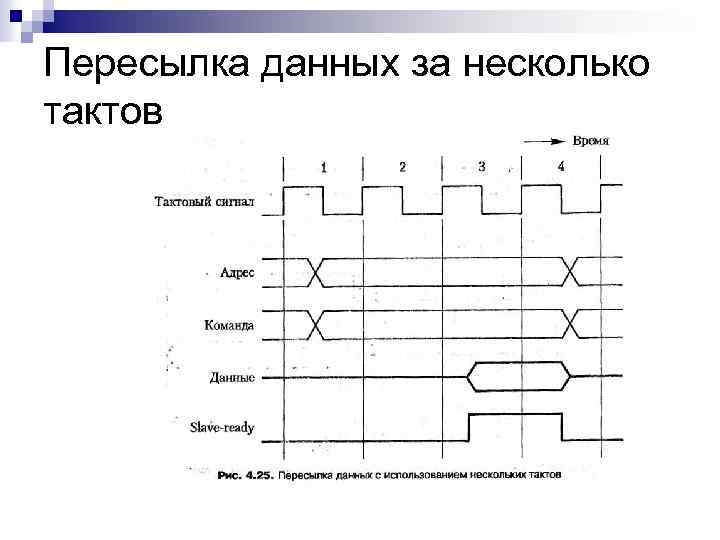 Пересылка данных за несколько тактов

Время

1 2 3 4

Тактовый сигнал

Адрес

Команда

Данные

Slave-ready

Рис. 4.25. Пересылка данных с использованием нескольких тактов